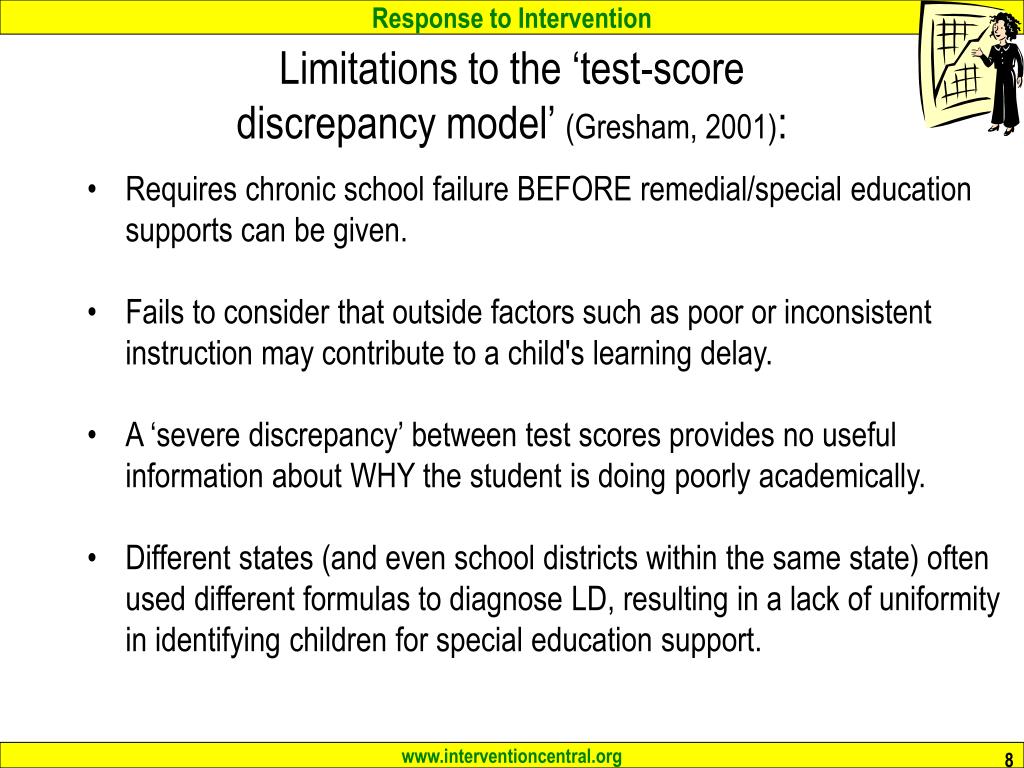 Response to Intervention

Limitations to the 'test-score discrepancy model' (Gresham, 2001):

• Requires chronic school failure BEFORE remedial/special education supports can be given.

• Fails to consider that outside factors such as poor or inconsistent instruction may contribute to a child's learning delay.

• A 'severe discrepancy' between test scores provides no useful information about WHY the student is doing poorly academically.

• Different states (and even school districts within the same state) often used different formulas to diagnose LD, resulting in a lack of uniformity in identifying children for special education support.

www.interventioncentral.org

8